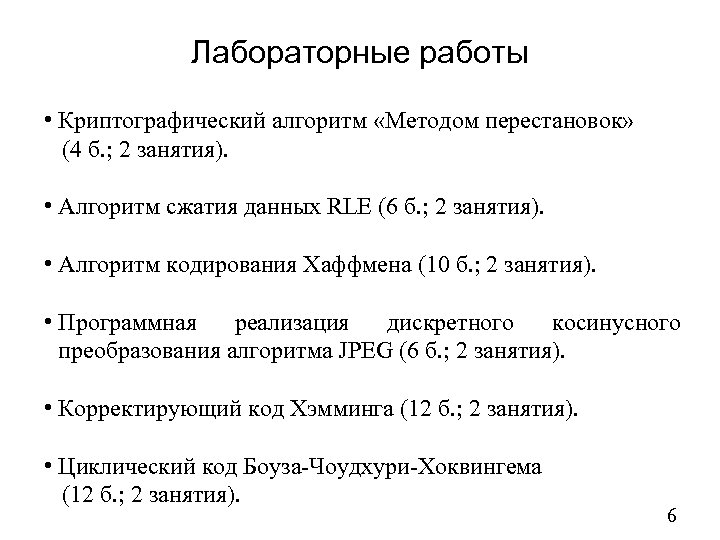 Лабораторные работы

• Криптографический алгоритм «Методом перестановок» (4 б.; 2 занятия).

• Алгоритм сжатия данных RLE (6 б.; 2 занятия).

• Алгоритм кодирования Хаффмена (10 б.; 2 занятия).

• Программная реализация дискретного косинусного преобразования алгоритма JPEG (6 б.; 2 занятия).

• Корректирующий код Хэмминга (12 б.; 2 занятия).

• Циклический код Боуза-Чоудхури-Хоквингема (12 б.; 2 занятия).

6